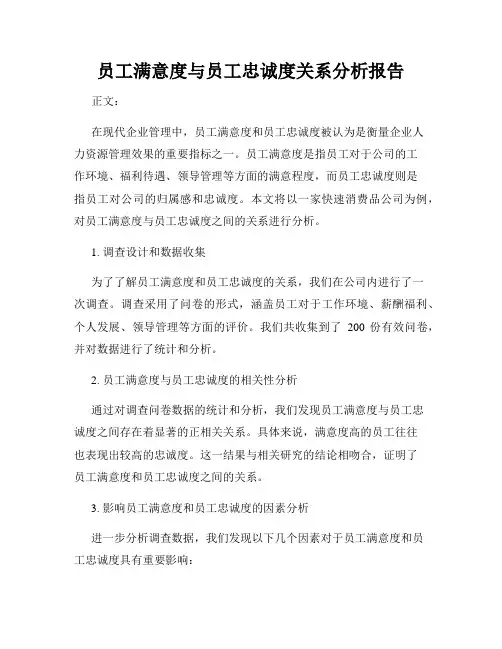 员工满意度与员工忠诚度关系分析报告

正文：

在现代企业管理中，员工满意度和员工忠诚度被认为是衡量企业人力资源管理效果的重要指标之一。员工满意度是指员工对于公司的工作环境、福利待遇、领导管理等方面的满意程度，而员工忠诚度则是指员工对公司的归属感和忠诚度。本文将以一家快速消费品公司为例，对员工满意度与员工忠诚度之间的关系进行分析。

1. 调查设计和数据收集

为了了解员工满意度和员工忠诚度的关系，我们在公司内进行了一次调查。调查采用了问卷的形式，涵盖员工对于工作环境、薪酬福利、个人发展、领导管理等方面的评价。我们共收集到了 200 份有效问卷，并对数据进行了统计和分析。

2. 员工满意度与员工忠诚度的相关性分析

通过对调查问卷数据的统计和分析，我们发现员工满意度与员工忠诚度之间存在着显著的正相关关系。具体来说，满意度高的员工往往也表现出较高的忠诚度。这一结果与相关研究的结论相吻合，证明了员工满意度和员工忠诚度之间的关系。

3. 影响员工满意度和员工忠诚度的因素分析

进一步分析调查数据，我们发现以下几个因素对于员工满意度和员工忠诚度具有重要影响：